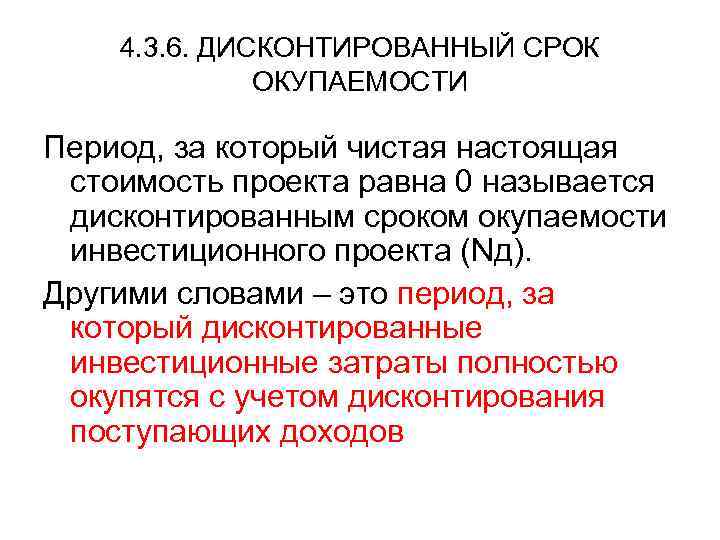 4.3.6. ДИСКОНТИРОВАННЫЙ СРОК ОКУПАЕМОСТИ

Период, за который чистая настоящая стоимость проекта равна 0 называется дисконтированным сроком окупаемости инвестиционного проекта (Nд).

Другими словами – это период, за который дисконтированные инвестиционные затраты полностью окупятся с учетом дисконтирования поступающих доходов